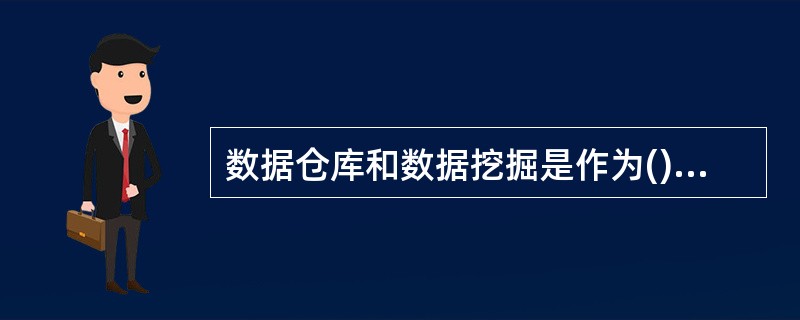 数据仓库和数据挖掘是作为()...